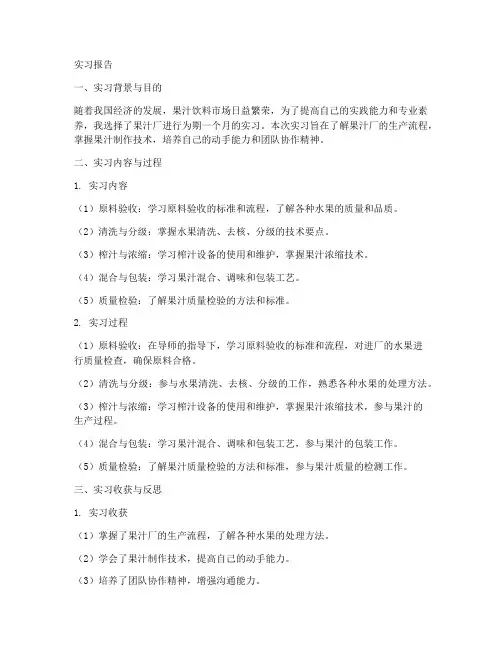 实习报告

一、实习背景与目的

随着我国经济的发展，果汁饮料市场日益繁荣，为了提高自己的实践能力和专业素养，我选择了果汁厂进行为期一个月的实习。本次实习旨在了解果汁厂的生产流程，掌握果汁制作技术，培养自己的动手能力和团队协作精神。

二、实习内容与过程

1. 实习内容

（1）原料验收：学习原料验收的标准和流程，了解各种水果的质量和品质。

（2）清洗与分级：掌握水果清洗、去核、分级的技术要点。

（3）榨汁与浓缩：学习榨汁设备的使用和维护，掌握果汁浓缩技术。

（4）混合与包装：学习果汁混合、调味和包装工艺。

（5）质量检验：了解果汁质量检验的方法和标准。

2. 实习过程

（1）原料验收：在导师的指导下，学习原料验收的标准和流程，对进厂的水果进行质量检查，确保原料合格。

（2）清洗与分级：参与水果清洗、去核、分级的工作，熟悉各种水果的处理方法。

（3）榨汁与浓缩：学习榨汁设备的使用和维护，掌握果汁浓缩技术，参与果汁的生产过程。

（4）混合与包装：学习果汁混合、调味和包装工艺，参与果汁的包装工作。

（5）质量检验：了解果汁质量检验的方法和标准，参与果汁质量的检测工作。

三、实习收获与反思

1. 实习收获

（1）掌握了果汁厂的生产流程，了解各种水果的处理方法。

（2）学会了果汁制作技术，提高自己的动手能力。

（3）培养了团队协作精神，增强沟通能力。